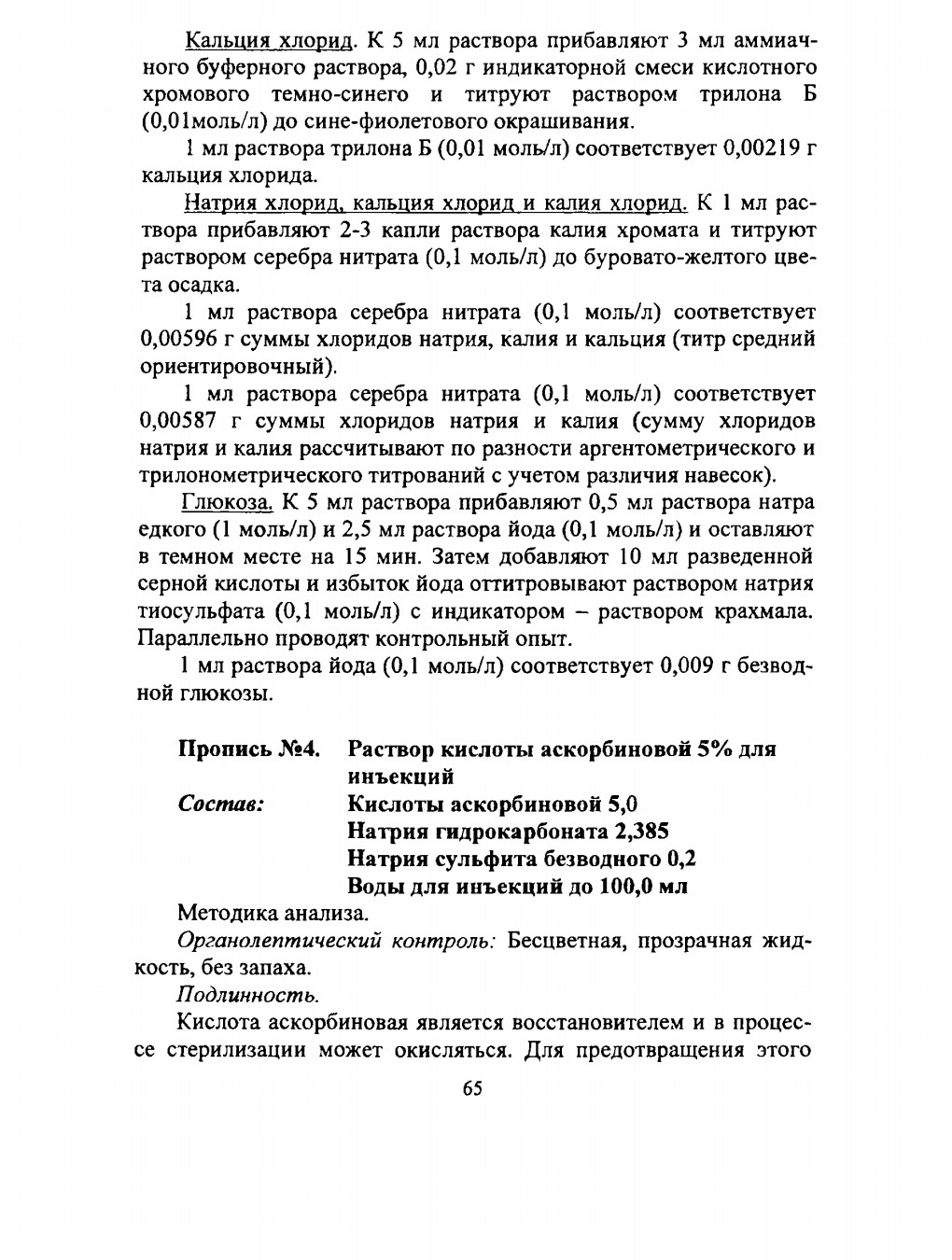 Кальция хлорид. К 5 мл раствора прибавляют 3 мл аммиачного буферного раствора, 0,02 г индикаторной смеси кислотного хромового темно-синего и титруют раствором трилона Б (0,01моль/л) до сине-фиолетового окрашивания.

1 мл раствора трилона Б (0,01 моль/л) соответствует 0,00219 г кальция хлорида.

Натрия хлорид, кальция хлорид и калия хлорид. К 1 мл раствора прибавляют 2-3 капли раствора калия хромата и титруют раствором серебра нитрата (0,1 моль/л) до буровато-желтого цвета осадка.

1 мл раствора серебра нитрата (0,1 моль/л) соответствует 0,00596 г суммы хлоридов натрия, калия и кальция (титр средний ориентировочный).

1 мл раствора серебра нитрата (0,1 моль/л) соответствует 0,00587 г суммы хлоридов натрия и калия (сумму хлоридов натрия и калия рассчитывают по разности аргентометрического и трилонометрического титрований с учетом различия навесок).

Глюкоза. К 5 мл раствора прибавляют 0,5 мл раствора натра едкого (1 моль/л) и 2,5 мл раствора йода (0,1 моль/л) и оставляют в темном месте на 15 мин. Затем добавляют 10 мл разведенной серной кислоты и избыток йода оттитровывают раствором натрия тиосульфата (0,1 моль/л) с индикатором – раствором крахмала. Параллельно проводят контрольный опыт.

1 мл раствора йода (0,1 моль/л) соответствует 0,009 г безводной глюкозы.

Пропись №4. Раствор кислоты аскорбиновой 5% для инъекций
Состав: Кислоты аскорбиновой 5,0
Натрия гидрокарбоната 2,385
Натрия сульфита безводного 0,2
Воды для инъекций до 100,0 мл

Методика анализа.

Органолептический контроль: Бесцветная, прозрачная жидкость, без запаха.

Подлинность.

Кислота аскорбиновая является восстановителем и в процессе стерилизации может окисляться. Для предотвращения этого

65